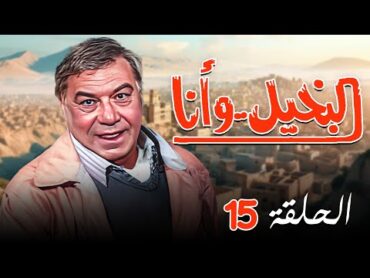 البخيل وأنا

الحلقة 15